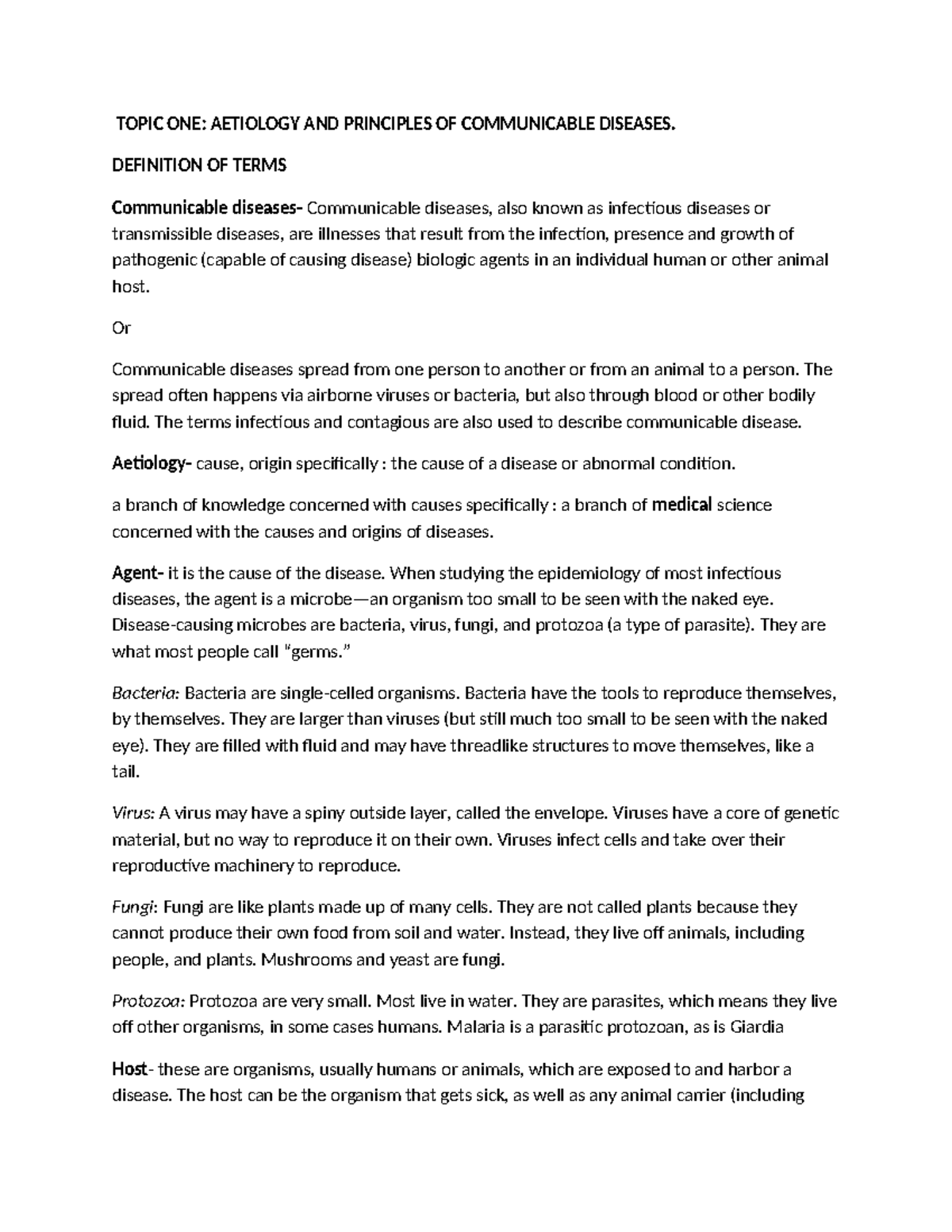 TOPIC ONE: AETIOLOGY AND PRINCIPLES OF COMMUNICABLE DISEASES.

DEFINITION OF TERMS

Communicable diseases- Communicable diseases, also known as infectious diseases or transmissible diseases, are illnesses that result from the infection, presence and growth of pathogenic (capable of causing disease) biologic agents in an individual human or other animal host.

Or

Communicable diseases spread from one person to another or from an animal to a person. The spread often happens via airborne viruses or bacteria, but also through blood or other bodily fluid. The terms infectious and contagious are also used to describe communicable disease.

Aetiology- cause, origin specifically : the cause of a disease or abnormal condition.

a branch of knowledge concerned with causes specifically : a branch of medical science concerned with the causes and origins of diseases.

Agent- it is the cause of the disease. When studying the epidemiology of most infectious diseases, the agent is a microbe—an organism too small to be seen with the naked eye. Disease-causing microbes are bacteria, virus, fungi, and protozoa (a type of parasite). They are what most people call "germs."

Bacteria: Bacteria are single-celled organisms. Bacteria have the tools to reproduce themselves, by themselves. They are larger than viruses (but still much too small to be seen with the naked eye). They are filled with fluid and may have threadlike structures to move themselves, like a tail.

Virus: A virus may have a spiny outside layer, called the envelope. Viruses have a core of genetic material, but no way to reproduce it on their own. Viruses infect cells and take over their reproductive machinery to reproduce.

Fungi: Fungi are like plants made up of many cells. They are not called plants because they cannot produce their own food from soil and water. Instead, they live off animals, including people, and plants. Mushrooms and yeast are fungi.

Protozoa: Protozoa are very small. Most live in water. They are parasites, which means they live off other organisms, in some cases humans. Malaria is a parasitic protozoan, as is Giardia

Host- these are organisms, usually humans or animals, which are exposed to and harbor a disease. The host can be the organism that gets sick, as well as any animal carrier (including